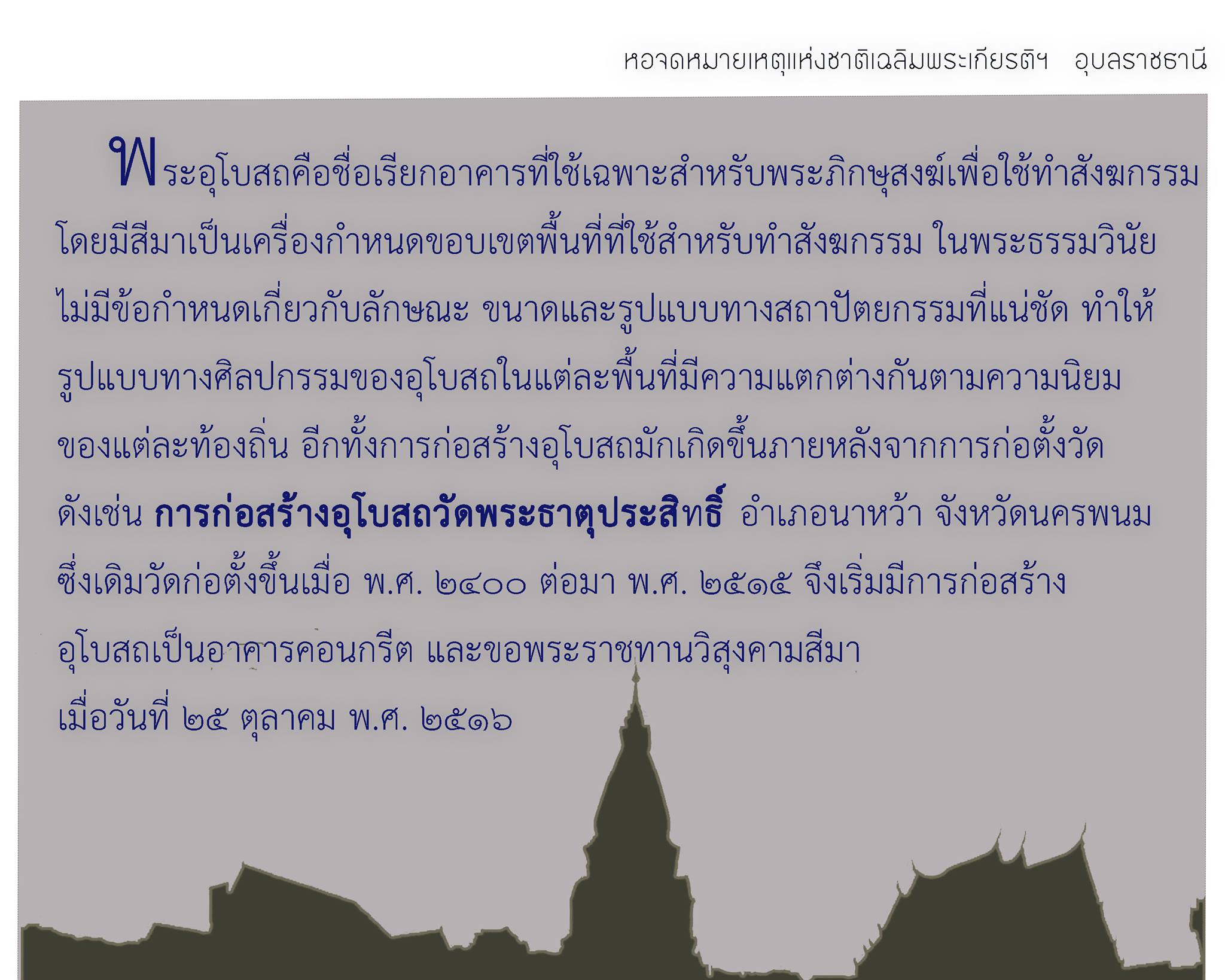 หอจดหมายเหตุแห่งชาติเฉลิมพระเกียรติฯ อุบลราชธานี

พระอุโบสถคือชื่อเรียกอาคารที่ใช้เฉพาะสำหรับพระภิกษุสงฆ์เพื่อใช้ทำสังฆกรรมโดยมีสีมาเป็นเครื่องกำหนดขอบเขตพื้นที่ที่ใช้สำหรับทำสังฆกรรม ในพระธรรมวินัยไม่มีข้อกำหนดเกี่ยวกับลักษณะ ขนาดและรูปแบบทางสถาปัตยกรรมที่แน่ชัด ทำให้รูปแบบทางศิลปกรรมของอุโบสถในแต่ละพื้นที่มีความแตกต่างกันตามความนิยมของแต่ละท้องถิ่น อีกทั้งการก่อสร้างอุโบสถมักเกิดขึ้นภายหลังจากการก่อตั้งวัด ดังเช่น การก่อสร้างอุโบสถวัดพระธาตุประสิทธิ์ อำเภอนาหว้า จังหวัดนครพนม ซึ่งเดิมวัดก่อตั้งขึ้นเมื่อ พ.ศ. ๒๔๐๐ ต่อมา พ.ศ. ๒๕๑๕ จึงเริ่มมีการก่อสร้างอุโบสถเป็นอาคารคอนกรีต และขอพระราชทานวิสุงคามสีมา
เมื่อวันที่ ๒๕ ตุลาคม พ.ศ. ๒๕๑๖